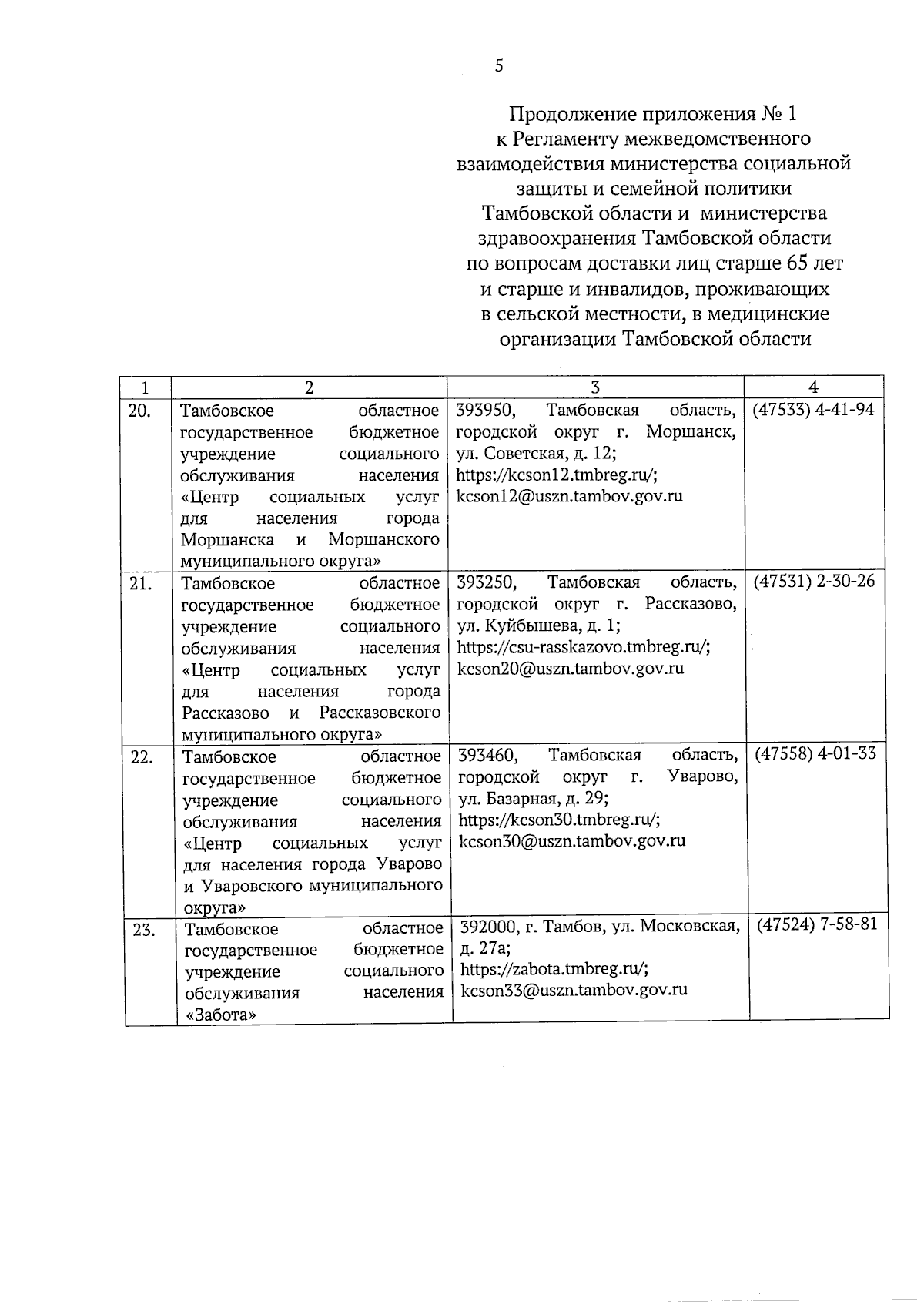 5

Продолжение приложения № 1
к Регламенту межведомственного взаимодействия министерства социальной защиты и семейной политики Тамбовской области и министерства здравоохранения Тамбовской области по вопросам доставки лиц старше 65 лет и старше и инвалидов, проживающих в сельской местности, в медицинские организации Тамбовской области

| 1 | 2 | 3 | 4 |
|---|---|---|---|
| 20. | Тамбовское областное государственное бюджетное учреждение социального обслуживания населения «Центр социальных услуг для населения города Моршанска и Моршанского муниципального округа» | 393950, Тамбовская область, городской округ г. Моршанск, ул. Советская, д. 12; https://kcson12.tmbreg.ru/; kcson12@uszn.tambov.gov.ru | (47533) 4-41-94 |
| 21. | Тамбовское областное государственное бюджетное учреждение социального обслуживания населения «Центр социальных услуг для населения города Рассказово и Рассказовского муниципального округа» | 393250, Тамбовская область, городской округ г. Рассказово, ул. Куйбышева, д. 1; https://csu-rasskazovo.tmbreg.ru/; kcson20@uszn.tambov.gov.ru | (47531) 2-30-26 |
| 22. | Тамбовское областное государственное бюджетное учреждение социального обслуживания населения «Центр социальных услуг для населения города Уварово и Уваровского муниципального округа» | 393460, Тамбовская область, городской округ г. Уварово, ул. Базарная, д. 29; https://kcson30.tmbreg.ru/; kcson30@uszn.tambov.gov.ru | (47558) 4-01-33 |
| 23. | Тамбовское областное государственное бюджетное учреждение социального обслуживания населения «Забота» | 392000, г. Тамбов, ул. Московская, д. 27а; https://zabota.tmbreg.ru/; kcson33@uszn.tambov.gov.ru | (47524) 7-58-81 |